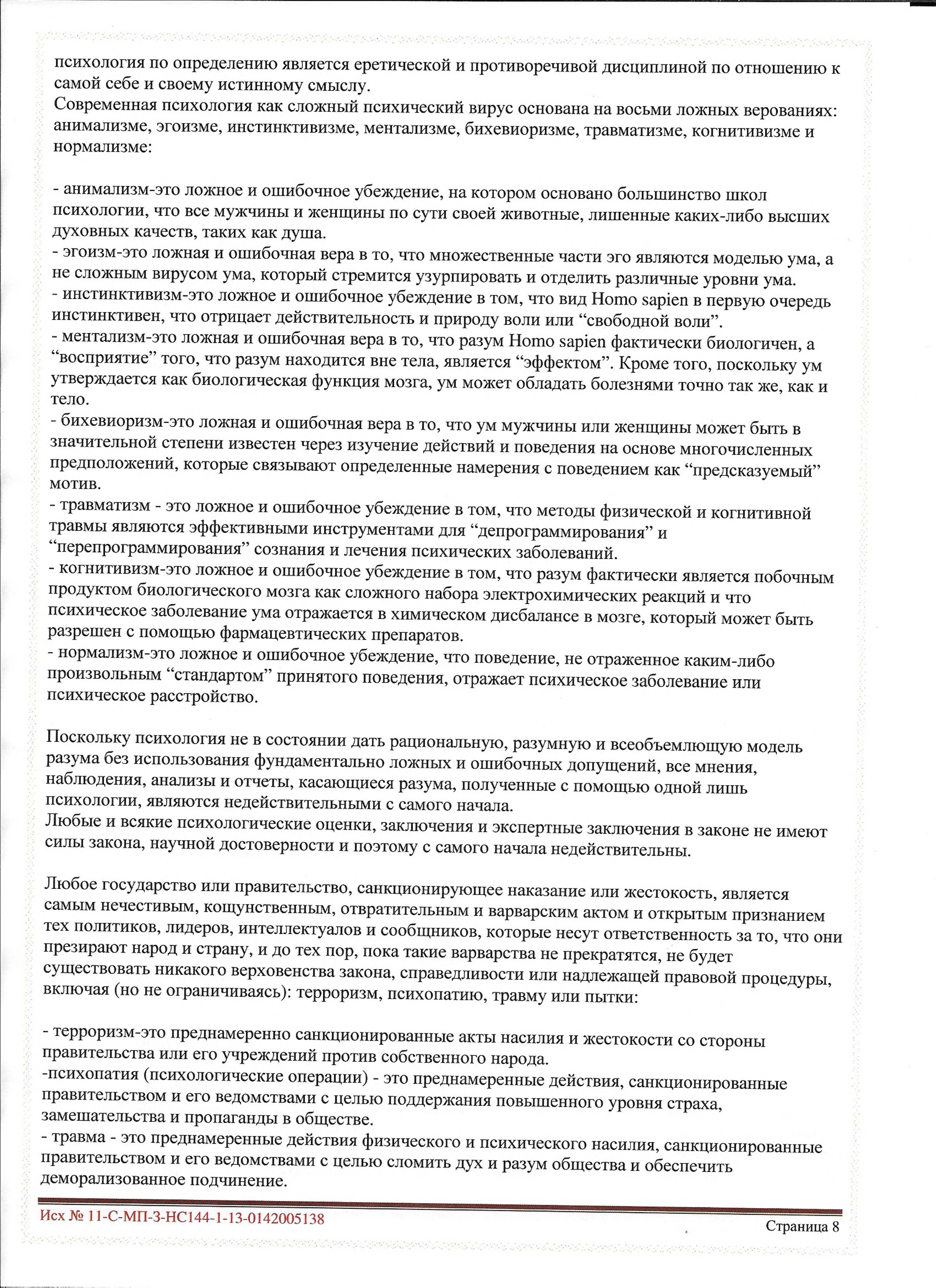 психология по определению является еретической и противоречивой дисциплиной по отношению к самой себе и своему истинному смыслу.
Современная психология как сложный психический вирус основана на восьми ложных верованиях: анимализме, эгоизме, инстинктивизме, ментализме, бихевиоризме, травматизме, когнитивизме и нормализме:

- анимализм-это ложное и ошибочное убеждение, на котором основано большинство школ психологии, что все мужчины и женщины по сути своей животные, лишенные каких-либо высших духовных качеств, таких как душа.
- эгоизм-это ложная и ошибочная вера в то, что множественные части эго являются моделью ума, а не сложным вирусом ума, который стремится узурпировать и отделить различные уровни ума.
- инстинктивизм-это ложное и ошибочное убеждение в том, что вид Homo sapien в первую очередь инстинктивен, что отрицает действительность и природу воли или “свободной воли”.
- ментализм-это ложная и ошибочная вера в то, что разум Homo sapien фактически биологичен, а “восприятие” того, что разум находится вне тела, является “эффектом”. Кроме того, поскольку ум утверждается как биологическая функция мозга, ум может обладать болезнями точно так же, как и тело.
- бихевиоризм-это ложная и ошибочная вера в то, что ум мужчины или женщины может быть в значительной степени известен через изучение действий и поведения на основе многочисленных предположений, которые связывают определенные намерения с поведением как “предсказуемый” мотив.
- травматизм - это ложное и ошибочное убеждение в том, что методы физической и когнитивной травмы являются эффективными инструментами для “депрограммирования” и “перепрограммирования” сознания и лечения психических заболеваний.
- когнитивизм-это ложное и ошибочное убеждение в том, что разум фактически является побочным продуктом биологического мозга как сложного набора электрохимических реакций и что психическое заболевание ума отражается в химическом дисбалансе в мозге, который может быть разрешен с помощью фармацевтических препаратов.
- нормализм-это ложное и ошибочное убеждение, что поведение, не отраженное каким-либо произвольным “стандартом” принятого поведения, отражает психическое заболевание или психическое расстройство.

Поскольку психология не в состоянии дать рациональную, разумную и всеобъемлющую модель разума без использования фундаментально ложных и ошибочных допущений, все мнения, наблюдения, анализы и отчеты, касающиеся разума, полученные с помощью одной лишь психологии, являются недействительными с самого начала.
Любые и всякие психологические оценки, заключения и экспертные заключения в законе не имеют силы закона, научной достоверности и поэтому с самого начала недействительны.

Любое государство или правительство, санкционирующее наказание или жестокость, является самым нечестивым, кощунственным, отвратительным и варварским актом и открытым признанием тех политиков, лидеров, интеллектуалов и сообщников, которые несут ответственность за то, что они презирают народ и страну, и до тех пор, пока такие варварства не прекратятся, не будет существовать никакого верховенства закона, справедливости или надлежащей правовой процедуры, включая (но не ограничиваясь): терроризм, психопатию, травму или пытки:

- терроризм-это преднамеренно санкционированные акты насилия и жестокости со стороны правительства или его учреждений против собственного народа.
-психопатия (психологические операции) - это преднамеренные действия, санкционированные правительством и его ведомствами с целью поддержания повышенного уровня страха, замешательства и пропаганды в обществе.
- травма - это преднамеренные действия физического и психического насилия, санкционированные правительством и его ведомствами с целью сломить дух и разум общества и обеспечить деморализованное подчинение.

Исх № 11-С-МП-3-НС144-1-13-0142005138
Страница 8